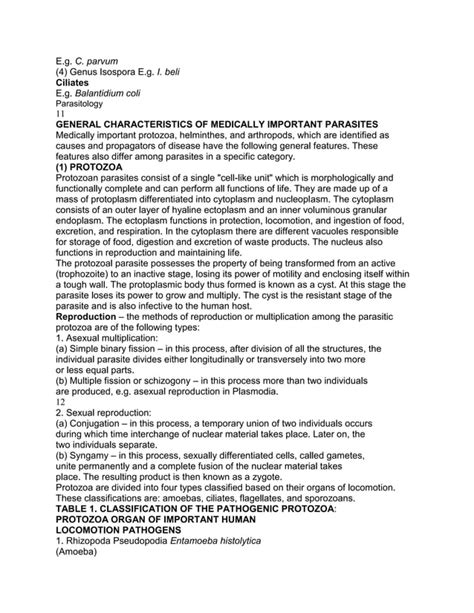 E.g. C. parvum
(4) Genus Isospora E.g. I. beli
Ciliates
E.g. Balantidium coli
Parasitology
11
GENERAL CHARACTERISTICS OF MEDICALLY IMPORTANT PARASITES
Medically important protozoa, helminthes, and arthropods, which are identified as causes and propagators of disease have the following general features. These features also differ among parasites in a specific category.
(1) PROTOZOA
Protozoan parasites consist of a single "cell-like unit" which is morphologically and functionally complete and can perform all functions of life. They are made up of a mass of protoplasm differentiated into cytoplasm and nucleoplasm. The cytoplasm consists of an outer layer of hyaline ectoplasm and an inner voluminous granular endoplasm. The ectoplasm functions in protection, locomotion, and ingestion of food, excretion, and respiration. In the cytoplasm there are different vacuoles responsible for storage of food, digestion and excretion of waste products. The nucleus also functions in reproduction and maintaining life.
The protozoal parasite possesses the property of being transformed from an active (trophozoite) to an inactive stage, losing its power of motility and enclosing itself within a tough wall. The protoplasmic body thus formed is known as a cyst. At this stage the parasite loses its power to grow and multiply. The cyst is the resistant stage of the parasite and is also infective to the human host.
Reproduction – the methods of reproduction or multiplication among the parasitic protozoa are of the following types:
1. Asexual multiplication:
(a) Simple binary fission – in this process, after division of all the structures, the individual parasite divides either longitudinally or transversely into two more or less equal parts.
(b) Multiple fission or schizogony – in this process more than two individuals are produced, e.g. asexual reproduction in Plasmodia.
12
2. Sexual reproduction:
(a) Conjugation – in this process, a temporary union of two individuals occurs during which time interchange of nuclear material takes place. Later on, the two individuals separate.
(b) Syngamy – in this process, sexually differentiated cells, called gametes, unite permanently and a complete fusion of the nuclear material takes place. The resulting product is then known as a zygote.
Protozoa are divided into four types classified based on their organs of locomotion. These classifications are: amoebas, ciliates, flagellates, and sporozoans.
TABLE 1. CLASSIFICATION OF THE PATHOGENIC PROTOZOA:
PROTOZOA ORGAN OF IMPORTANT HUMAN
LOCOMOTION PATHOGENS
1. Rhizopoda Pseudopodia Entamoeba histolytica
(Amoeba)